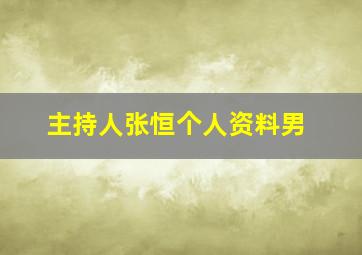 主持人张恒个人资料男